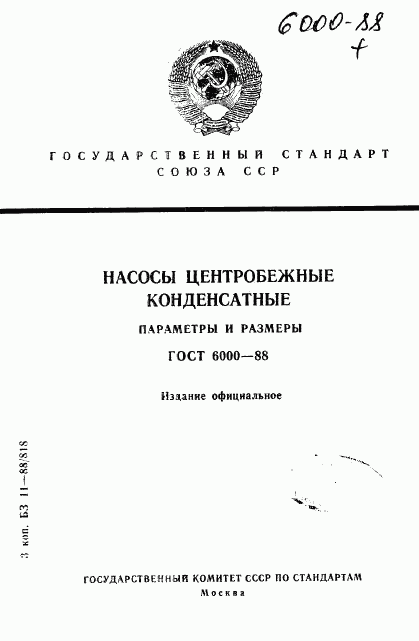 6000-88
+

ГОСУДАРСТВЕННЫЙ СТАНДАРТ
СОЮЗА ССР

НАСОСЫ ЦЕНТРОБЕЖНЫЕ КОНДЕНСАТНЫЕ

ПАРАМЕТРЫ И РАЗМЕРЫ

ГОСТ 6000—88

Издание официальное

3 коп. БЗ 11—88/818

ГОСУДАРСТВЕННЫЙ КОМИТЕТ СССР ПО СТАНДАРТАМ
Москва